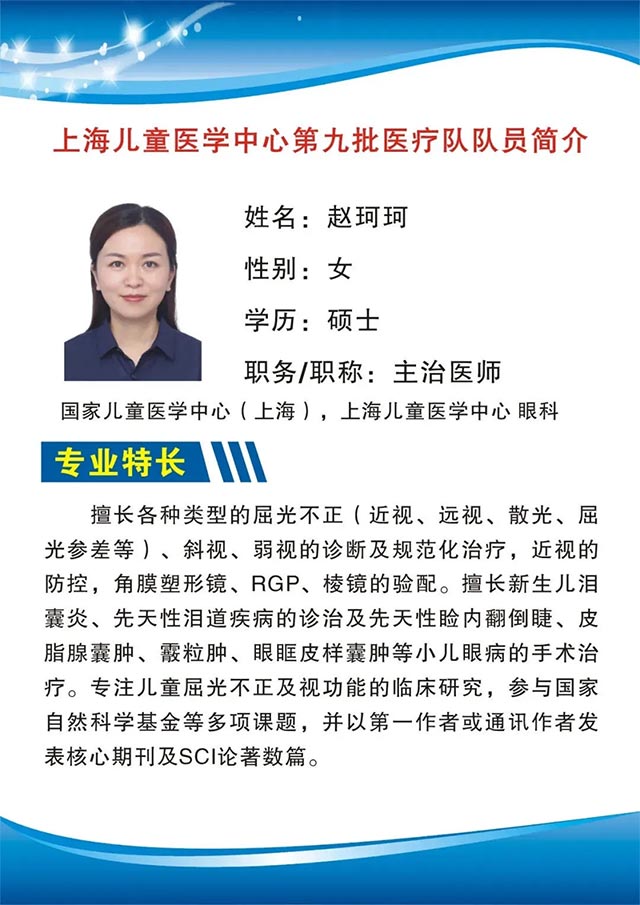 上海儿童医学中心第九批医疗队队员简介

姓名：赵珂珂

性别：女

学历：硕士

职务/职称：主治医师

国家儿童医学中心（上海），上海儿童医学中心 眼科

专业特长

擅长各种类型的屈光不正（近视、远视、散光、屈光参差等）、斜视、弱视的诊断及规范化治疗，近视的防控，角膜塑形镜、RGP、棱镜的验配。擅长新生儿泪囊炎、先天性泪道疾病的诊治及先天性睑内翻倒睫、皮脂腺囊肿、霰粒肿、眼眶皮样囊肿等小儿眼病的手术治疗。专注儿童屈光不正及视功能的临床研究，参与国家自然科学基金等多项课题，并以第一作者或通讯作者发表核心期刊及SCI论著数篇。